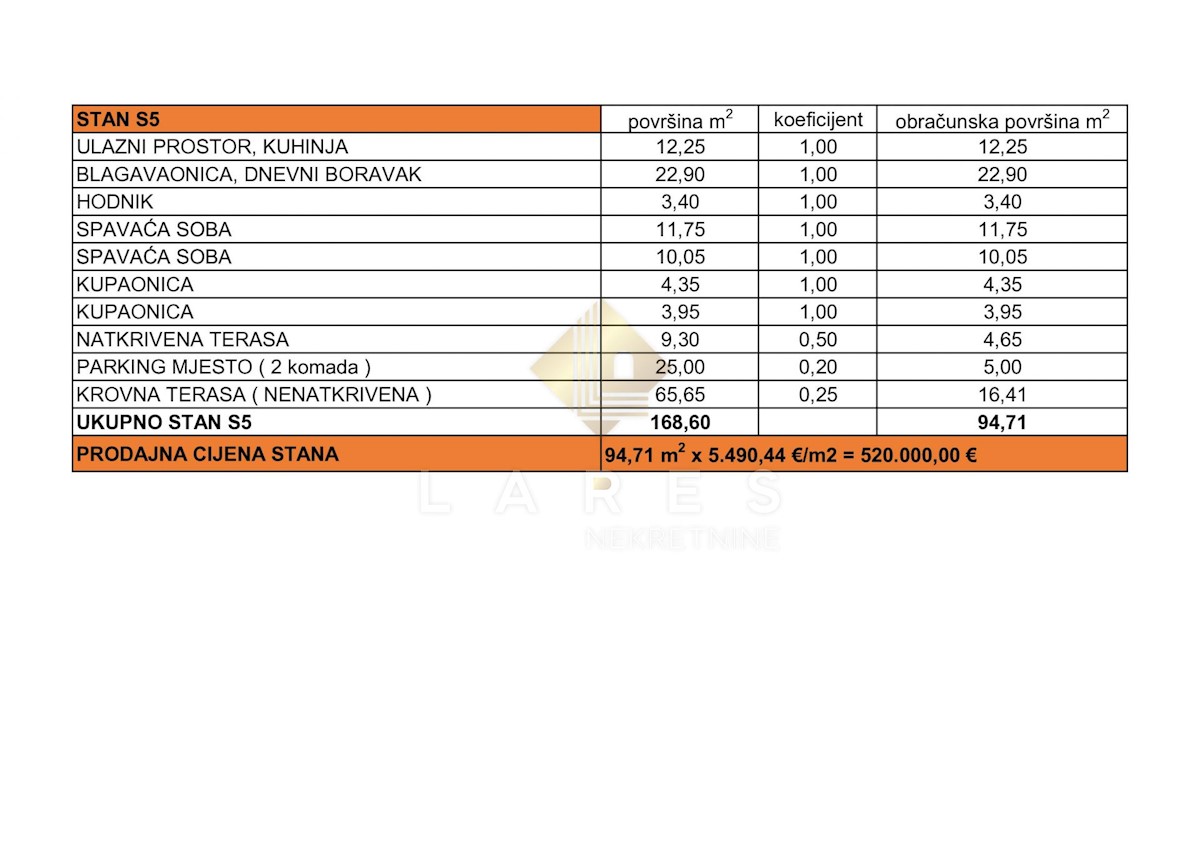 | STAN S5 | površina $m^2$ | koeficijent | obračunska površina $m^2$ |
|---|---|---|---|
| ULAZNI PROSTOR, KUHINJA | 12,25 | 1,00 | 12,25 |
| BLAGAVAONICA, DNEVNI BORAVAK | 22,90 | 1,00 | 22,90 |
| HODNIK | 3,40 | 1,00 | 3,40 |
| SPAVAĆA SOBA | 11,75 | 1,00 | 11,75 |
| SPAVAĆA SOBA | 10,05 | 1,00 | 10,05 |
| KUPAONICA | 4,35 | 1,00 | 4,35 |
| KUPAONICA | 3,95 | 1,00 | 3,95 |
| NATKRIVENA TERASA | 9,30 | 0,50 | 4,65 |
| PARKING MJESTO ( 2 komada ) | 25,00 | 0,20 | 5,00 |
| KROVNA TERASA ( NENATKRIVENA ) | 65,65 | 0,25 | 16,41 |
| UKUPNO STAN S5 | 168,60 | | 94,71 |
| PRODAJNA CIJENA STANA | 94,71 $m^2$ x 5.490,44 €/m2 = 520.000,00 € | | |

LARES
NEKRETNINE